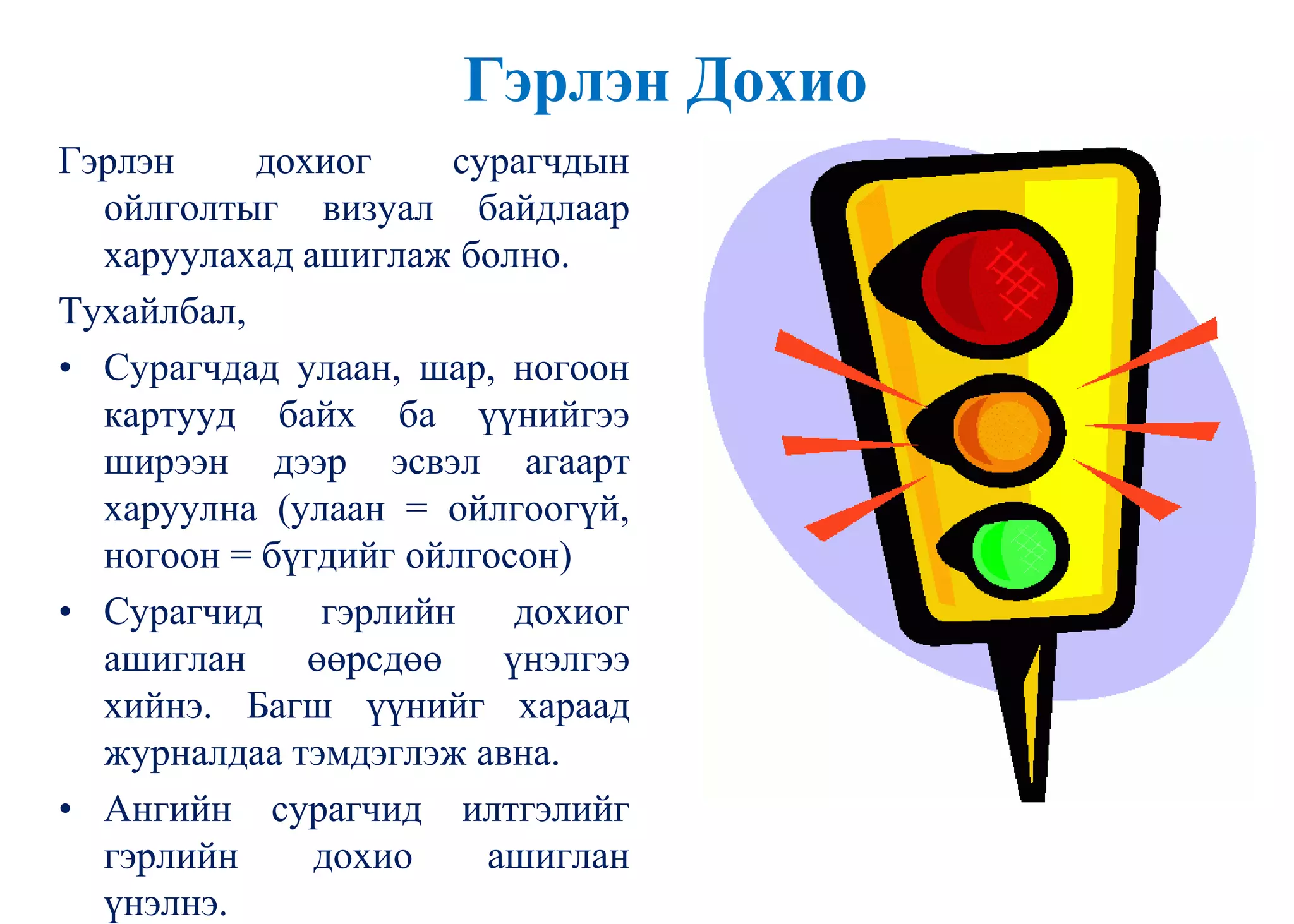 Гэрлэн Дохио

Гэрлэн дохиог сурагчдын ойлголтыг визуал байдлаар харуулахад ашиглаж болно.

Тухайлбал,

• Сурагчдад улаан, шар, ногоон картууд байх ба үүнийгээ ширээн дээр эсвэл агаарт харуулна (улаан = ойлгоогүй, ногоон = бүгдийг ойлгосон)

• Сурагчид гэрлийн дохиог ашиглан өөрсдөө үнэлгээ хийнэ. Багш үүнийг хараад журналдаа тэмдэглэж авна.

• Ангийн сурагчид илтгэлийг гэрлийн дохио ашиглан үнэлнэ.